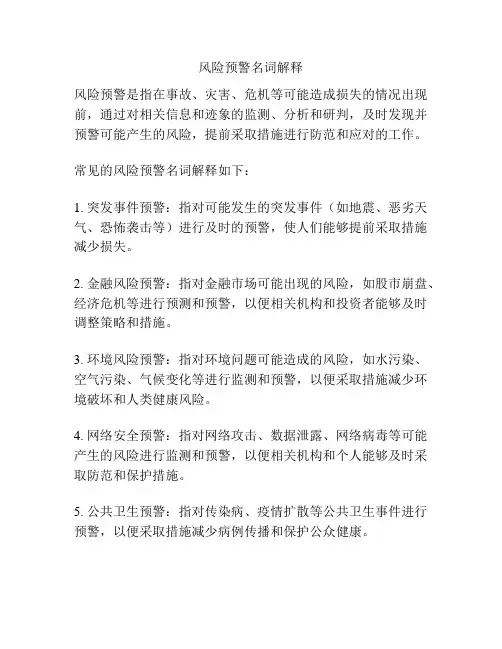 风险预警名词解释

风险预警是指在事故、灾害、危机等可能造成损失的情况出现前，通过对相关信息和迹象的监测、分析和研判，及时发现并预警可能产生的风险，提前采取措施进行防范和应对的工作。

常见的风险预警名词解释如下：

1. 突发事件预警：指对可能发生的突发事件（如地震、恶劣天气、恐怖袭击等）进行及时的预警，使人们能够提前采取措施减少损失。

2. 金融风险预警：指对金融市场可能出现的风险，如股市崩盘、经济危机等进行预测和预警，以便相关机构和投资者能够及时调整策略和措施。

3. 环境风险预警：指对环境问题可能造成的风险，如水污染、空气污染、气候变化等进行监测和预警，以便采取措施减少环境破坏和人类健康风险。

4. 网络安全预警：指对网络攻击、数据泄露、网络病毒等可能产生的风险进行监测和预警，以便相关机构和个人能够及时采取防范和保护措施。

5. 公共卫生预警：指对传染病、疫情扩散等公共卫生事件进行预警，以便采取措施减少病例传播和保护公众健康。